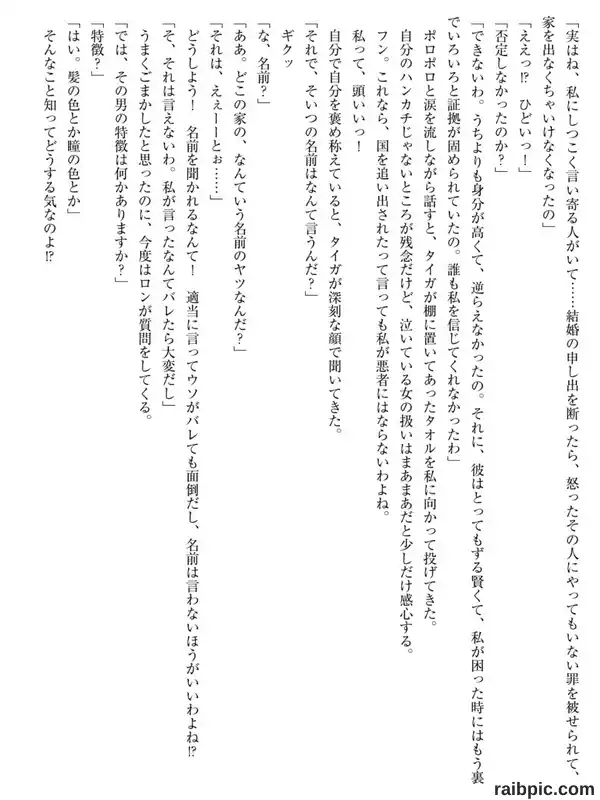 「実はね、私にしつこく言い寄る人がいて……結婚の申し出を断ったら、怒ったその人にやってもいない罪を被せられて、家を出なくちゃいけなくなったの」
「ええっ⁉　ひどいっ！」
「否定しなかったのか？」
「できないわ。うちよりも身分が高くて、逆らえなかったの。それに、彼はとってもずる賢くて、私が困った時にはもう裏でいろいろと証拠が固められていたの。誰も私を信じてくれなかったわ」
ポロポロと涙を流しながら話すと、タイガが棚に置いてあったタオルを私に向かって投げてきた。
自分のハンカチじゃないところが残念だけど、泣いている女の扱いはまあまあだと少しだけ感心する。
フン。これなら、国を追い出されたって言っても私が悪者にはならないわよね。
私って、頭いいっ！
自分で自分を褒め称えていると、タイガが深刻な顔で聞いてきた。
「それで、そいつの名前はなんて言うんだ？」
ギクッ
「な、名前？」
「ああ。どこの家の、なんていう名前のヤツなんだ？」
「それは、えぇーとぉ……」
どうしよう！　名前を聞かれるなんて！　適当に言ってウソがバレても面倒だし、名前は言わないほうがいいわよね⁉
「そ、それは言えないわ。私が言ったなんてバレたら大変だし」
うまくごまかしたと思ったのに、今度はロンが質問をしてくる。
「では、その男の特徴は何かありますか？」
「特徴？」
「はい。髪の色とか瞳の色とか」
そんなこと知ってどうする気なのよ⁉

raibpic.com